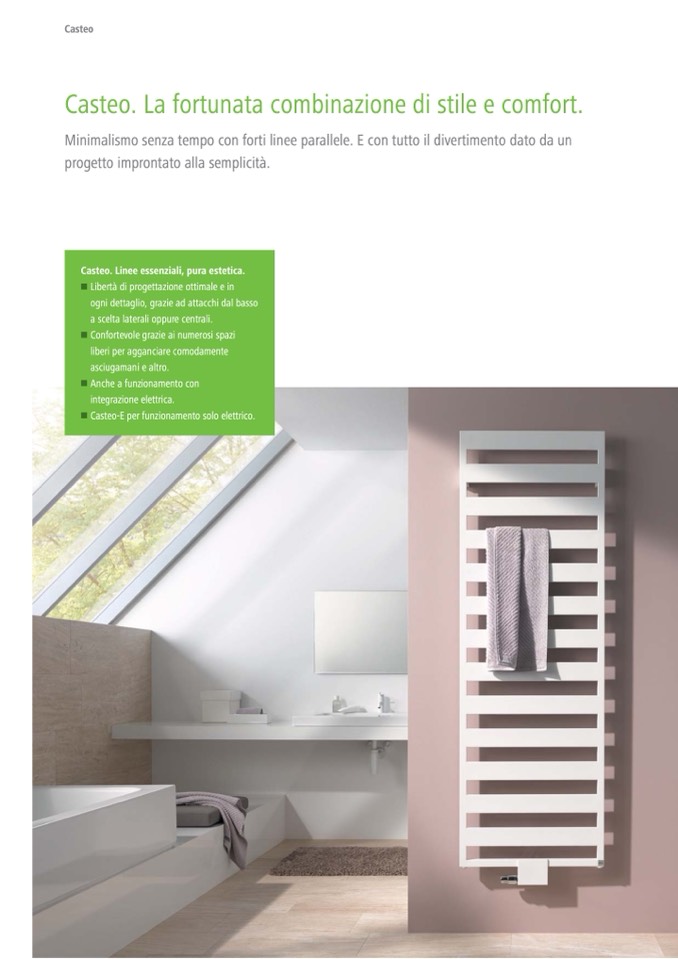 Casteo

Casteo. La fortunata combinazione di stile e comfort.

Minimalismo senza tempo con forti linee parallele. E con tutto il divertimento dato da un progetto improntato alla semplicità.

Casteo. Linee essenziali, pura estetica.
■ Libertà di progettazione ottimale e in ogni dettaglio, grazie ad attacchi dal basso a scelta laterali oppure centrali.
■ Confortevole grazie ai numerosi spazi liberi per agganciare comodamente asciugamani e altro.
■ Anche a funzionamento con integrazione elettrica.
■ Casteo-E per funzionamento solo elettrico.